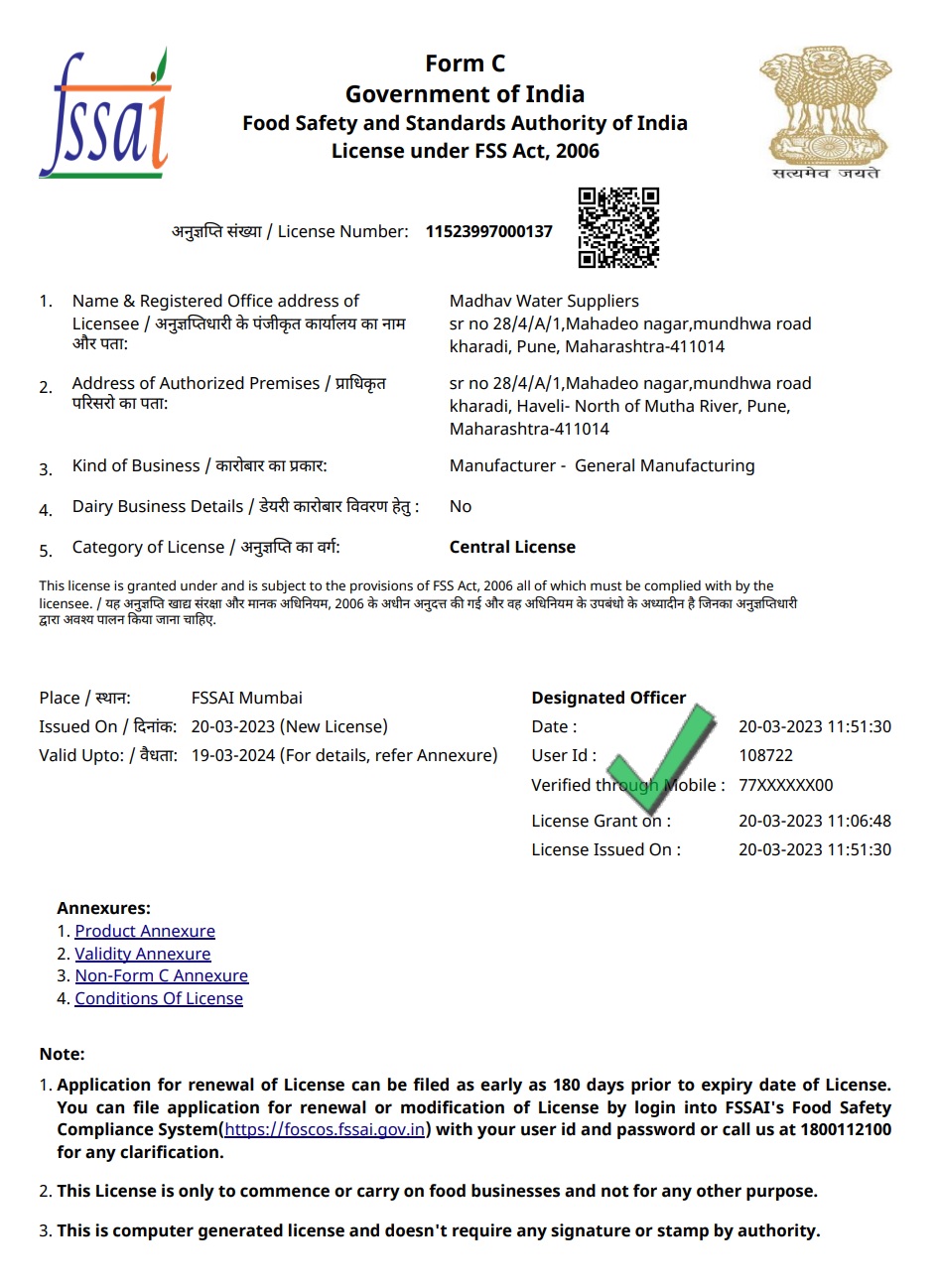 fssai

Form C
Government of India
Food Safety and Standards Authority of India
License under FSS Act, 2006

सत्यमेव जयते

अनुज्ञप्ति संख्या / License Number: 11523997000137

1. Name & Registered Office address of Licensee / अनुज्ञप्तिधारी के पंजीकृत कार्यालय का नाम और पता: Madhav Water Suppliers sr no 28/4/A/1,Mahadeo nagar,mundhwa road kharadi, Pune, Maharashtra-411014

2. Address of Authorized Premises / प्राधिकृत परिसरो का पता: sr no 28/4/A/1,Mahadeo nagar,mundhwa road kharadi, Haveli- North of Mutha River, Pune, Maharashtra-411014

3. Kind of Business / कारोबार का प्रकार: Manufacturer - General Manufacturing

4. Dairy Business Details / डेयरी कारोबार विवरण हेतु : No

5. Category of License / अनुज्ञप्ति का वर्ग: Central License

This license is granted under and is subject to the provisions of FSS Act, 2006 all of which must be complied with by the licensee. / यह अनुज्ञप्ति खाद्य संरक्षा और मानक अधिनियम, 2006 के अधीन अनुदत्त की गई और वह अधिनियम के उपबंधो के अध्यादीन है जिनका अनुज्ञप्तिधारी द्वारा अवश्य पालन किया जाना चाहिए.

Place / स्थान: FSSAI Mumbai
Issued On / दिनांक: 20-03-2023 (New License)
Valid Upto: / वैधता: 19-03-2024 (For details, refer Annexure)

Designated Officer
Date : 20-03-2023 11:51:30
User Id : 108722
Verified through Mobile : 77XXXXXX00
License Grant on : 20-03-2023 11:06:48
License Issued On : 20-03-2023 11:51:30

Annexures:
1. Product Annexure
2. Validity Annexure
3. Non-Form C Annexure
4. Conditions Of License

Note:
1. Application for renewal of License can be filed as early as 180 days prior to expiry date of License. You can file application for renewal or modification of License by login into FSSAI's Food Safety Compliance System(https://foscos.fssai.gov.in) with your user id and password or call us at 1800112100 for any clarification.

2. This License is only to commence or carry on food businesses and not for any other purpose.

3. This is computer generated license and doesn't require any signature or stamp by authority.